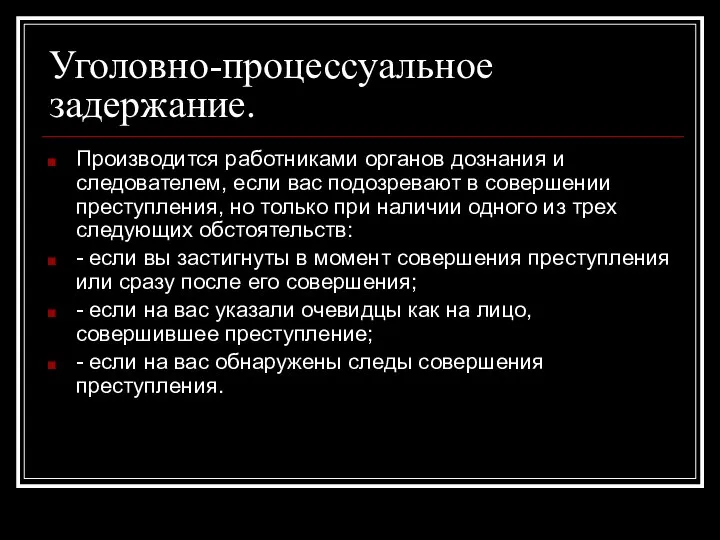 Уголовно-процессуальное задержание.

Производится работниками органов дознания и следователем, если вас подозревают в совершении преступления, но только при наличии одного из трех следующих обстоятельств:

- если вы застигнуты в момент совершения преступления или сразу после его совершения;

- если на вас указали очевидцы как на лицо, совершившее преступление;

- если на вас обнаружены следы совершения преступления.